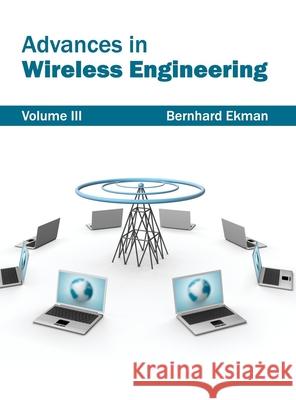 Advances in
Wireless Engineering

Volume III
Bernhard Ekman

Kraina Książek